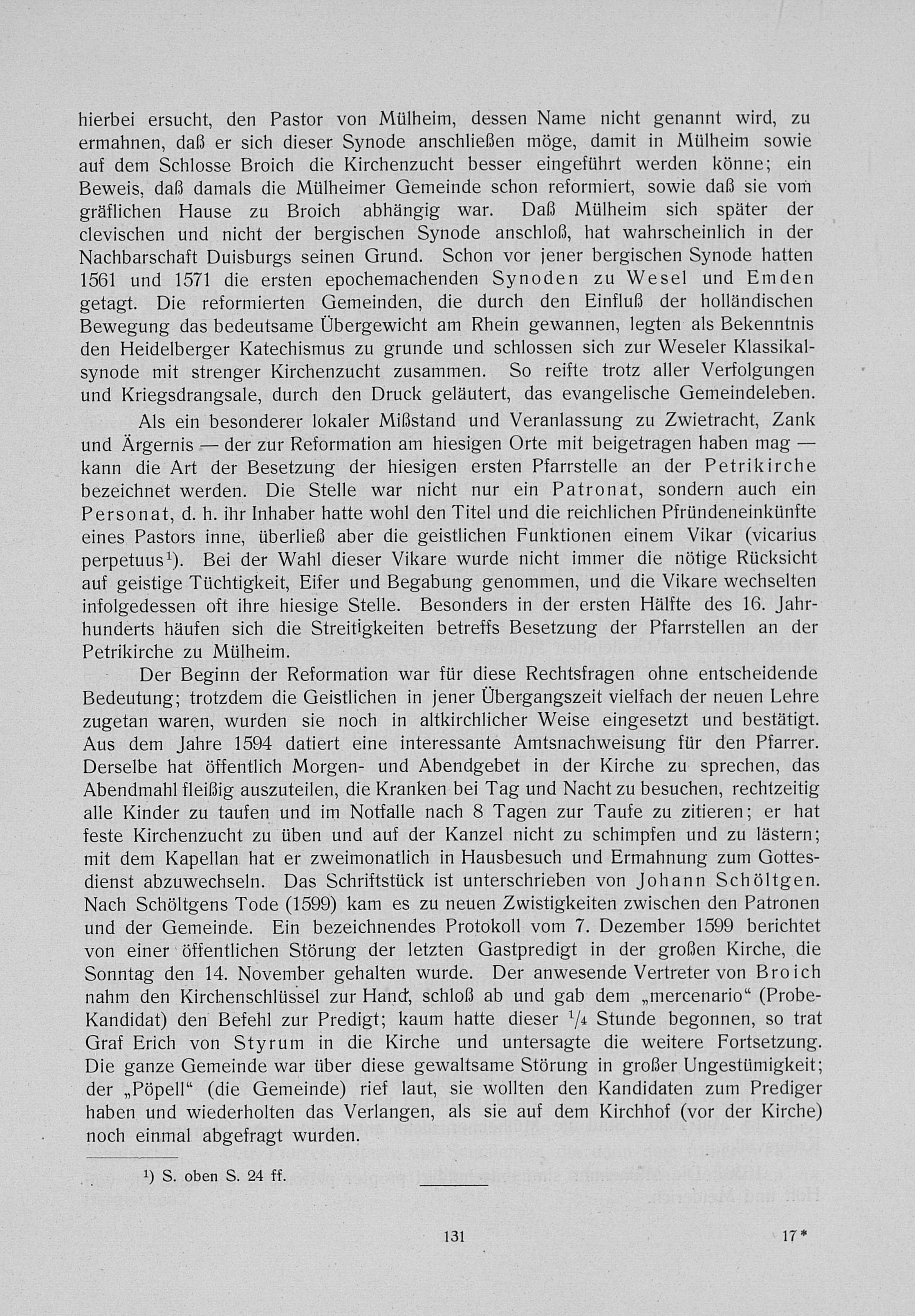 hierbei ersucht, den Pastor von Mülheim, dessen Name nicht genannt wird, zu ermahnen, daß er sich dieser Synode anschließen möge, damit in Mülheim sowie auf dem Schlosse Broich die Kirchenzucht besser eingeführt werden könne; ein Beweis, daß damals die Mülheimer Gemeinde schon reformiert, sowie daß sie vom gräflichen Hause zu Broich abhängig war. Daß Mülheim sich später der clevischen und nicht der bergischen Synode anschloß, hat wahrscheinlich in der Nachbarschaft Duisburgs seinen Grund. Schon vor jener bergischen Synode hatten 1561 und 1571 die ersten epochemachenden Synoden zu Wesel und Emden getagt. Die reformierten Gemeinden, die durch den Einfluß der holländischen Bewegung das bedeutsame Übergewicht am Rhein gewannen, legten als Bekenntnis den Heidelberger Katechismus zu grunde und schlossen sich zur Weseler Klassikalsynode mit strenger Kirchenzucht zusammen. So reifte trotz aller Verfolgungen und Kriegsdrangsale, durch den Druck geläutert, das evangelische Gemeindeleben.

Als ein besonderer lokaler Mißstand und Veranlassung zu Zwietracht, Zank und Ärgernis — der zur Reformation am hiesigen Orte mit beigetragen haben mag — kann die Art der Besetzung der hiesigen ersten Pfarrstelle an der Petrikirche bezeichnet werden. Die Stelle war nicht nur ein Patronat, sondern auch ein Personat, d. h. ihr Inhaber hatte wohl den Titel und die reichlichen Pfründeneinkünfte eines Pastors inne, überließ aber die geistlichen Funktionen einem Vikar (vicarius perpetuus$^{1}$). Bei der Wahl dieser Vikare wurde nicht immer die nötige Rücksicht auf geistige Tüchtigkeit, Eifer und Begabung genommen, und die Vikare wechselten infolgedessen oft ihre hiesige Stelle. Besonders in der ersten Hälfte des 16. Jahrhunderts häufen sich die Streitigkeiten betreffs Besetzung der Pfarrstellen an der Petrikirche zu Mülheim.

Der Beginn der Reformation war für diese Rechtsfragen ohne entscheidende Bedeutung; trotzdem die Geistlichen in jener Übergangszeit vielfach der neuen Lehre zugetan waren, wurden sie noch in altkirchlicher Weise eingesetzt und bestätigt. Aus dem Jahre 1594 datiert eine interessante Amtsnachweisung für den Pfarrer. Derselbe hat öffentlich Morgen- und Abendgebet in der Kirche zu sprechen, das Abendmahl fleißig auszuteilen, die Kranken bei Tag und Nacht zu besuchen, rechtzeitig alle Kinder zu taufen und im Notfalle nach 8 Tagen zur Taufe zu zitieren; er hat feste Kirchenzucht zu üben und auf der Kanzel nicht zu schimpfen und zu lästern; mit dem Kapellan hat er zweimonatlich in Hausbesuch und Ermahnung zum Gottesdienst abzuwechseln. Das Schriftstück ist unterschrieben von Johann Schöltgen. Nach Schöltgens Tode (1599) kam es zu neuen Zwistigkeiten zwischen den Patronen und der Gemeinde. Ein bezeichnendes Protokoll vom 7. Dezember 1599 berichtet von einer öffentlichen Störung der letzten Gastpredigt in der großen Kirche, die Sonntag den 14. November gehalten wurde. Der anwesende Vertreter von Broich nahm den Kirchenschlüssel zur Hand, schloß ab und gab dem „mercenario“ (Probe-Kandidat) den Befehl zur Predigt; kaum hatte dieser $\frac{1}{4}$ Stunde begonnen, so trat Graf Erich von Styrum in die Kirche und untersagte die weitere Fortsetzung. Die ganze Gemeinde war über diese gewaltsame Störung in großer Ungestümigkeit; der „Pöpell“ (die Gemeinde) rief laut, sie wollten den Kandidaten zum Prediger haben und wiederholten das Verlangen, als sie auf dem Kirchhof (vor der Kirche) noch einmal abgefragt wurden.

$^{1}$) S. oben S. 24 ff.

131

17*